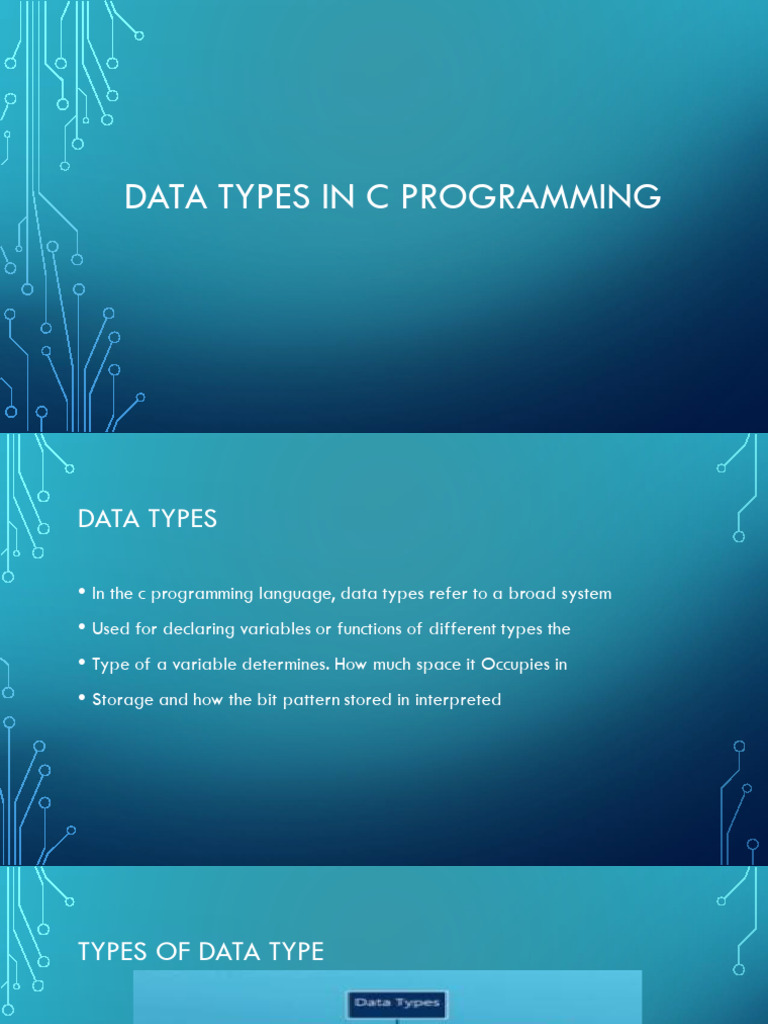 DATA TYPES IN C PROGRAMMING

DATA TYPES

• In the c programming language, data types refer to a broad system

• Used for declaring variables or functions of different types the

• Type of a variable determines. How much space it Occupies in

• Storage and how the bit pattern stored in interpreted

TYPES OF DATA TYPE

Data Types